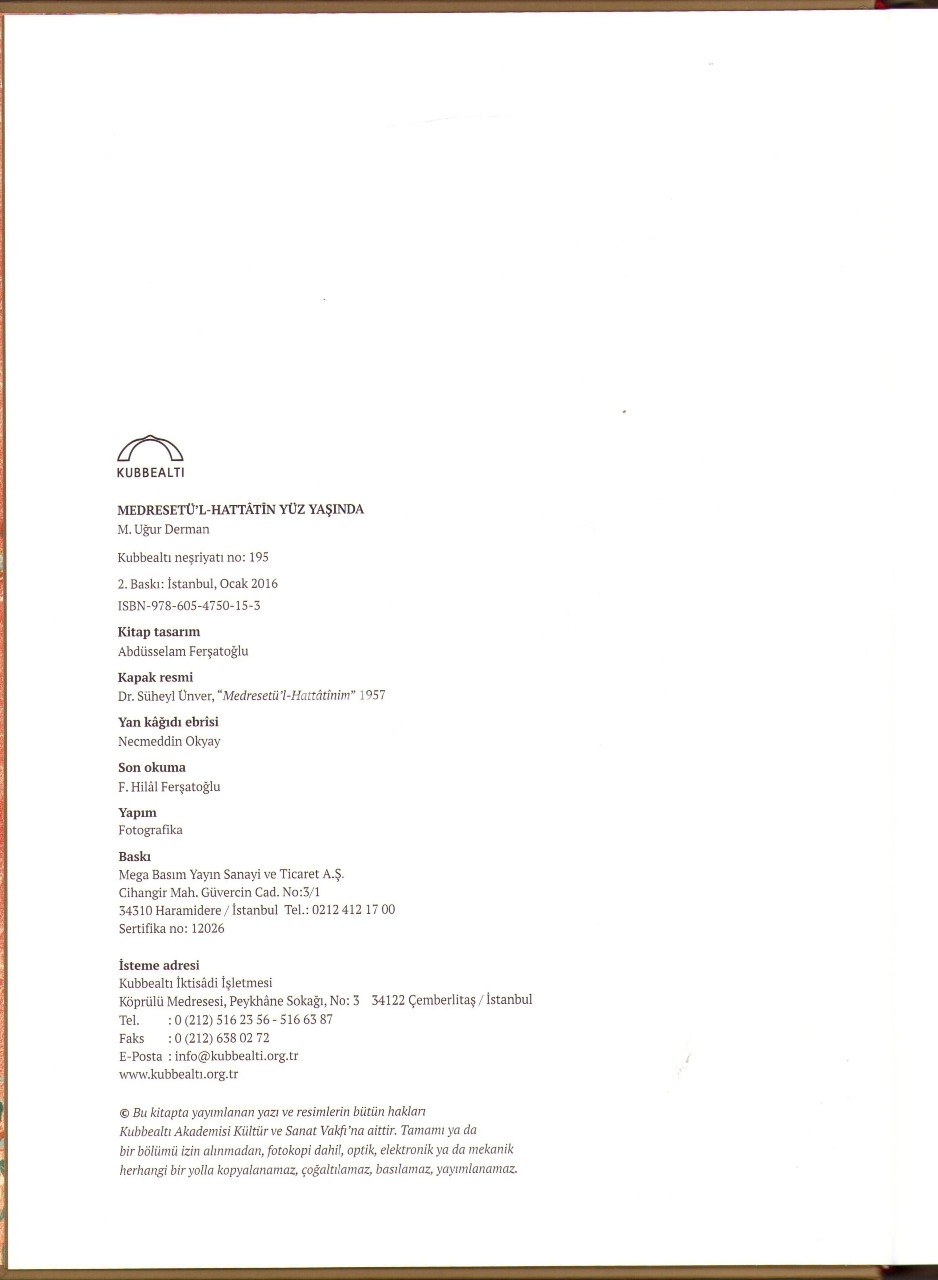 KUBBEALTI

MEDRESETÜ'L-HATTÂTÎN YÜZ YAŞINDA
M. Uğur Derman

Kubbealtı neşriyatı no: 195

2. Baskı: İstanbul, Ocak 2016
ISBN-978-605-4750-15-3

Kitap tasarım
Abdüsselam Ferşatoğlu

Kapak resmi
Dr. Süheyl Ünver, "Medresetü'l-Hattâtînim" 1957

Yan kâğıdı ebrisi
Necmeddin Okyay

Son okuma
F. Hilâl Ferşatoğlu

Yapım
Fotografika

Baskı
Mega Basım Yayın Sanayi ve Ticaret A.Ş.
Cihangir Mah. Güvercin Cad. No:3/1
34310 Haramidere / İstanbul Tel.: 0212 412 17 00
Sertifika no: 12026

İsteme adresi
Kubbealtı İktisâdi İşletmesi
Köprülü Medresesi, Peykhâne Sokağı, No: 3 34122 Çemberlitaş / İstanbul
Tel. : 0 (212) 516 23 56 - 516 63 87
Faks : 0 (212) 638 02 72
E-Posta : info@kubbealti.org.tr
www.kubbealtı.org.tr

© Bu kitapta yayımlanan yazı ve resimlerin bütün hakları Kubbealtı Akademisi Kültür ve Sanat Vakfı'na aittir. Tamamı ya da bir bölümü izin alınmadan, fotokopi dahil, optik, elektronik ya da mekanik herhangi bir yolla kopyalanamaz, çoğaltılamaz, basılamaz, yayımlanamaz.